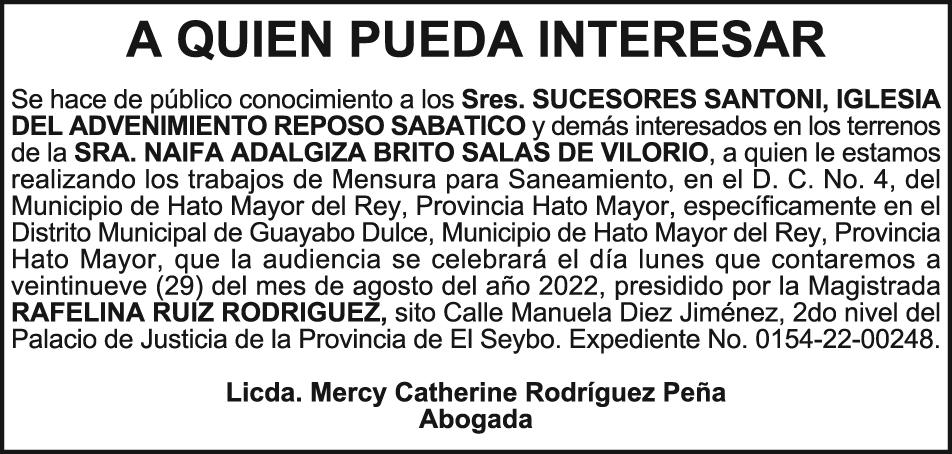 A QUIEN PUEDA INTERESAR

Se hace de público conocimiento a los Sres. SUCESORES SANTONI, IGLESIA DEL ADVENIMIENTO REPOSO SABATICO y demás interesados en los terrenos de la SRA. NAIFA ADALGIZA BRITO SALAS DE VILORIO, a quien le estamos realizando los trabajos de Mensura para Saneamiento, en el D. C. No. 4, del Municipio de Hato Mayor del Rey, Provincia Hato Mayor, específicamente en el Distrito Municipal de Guayabo Dulce, Municipio de Hato Mayor del Rey, Provincia Hato Mayor, que la audiencia se celebrará el día lunes que contaremos a veintinueve (29) del mes de agosto del año 2022, presidido por la Magistrada RAFELINA RUIZ RODRIGUEZ, sito Calle Manuela Diez Jiménez, 2do nivel del Palacio de Justicia de la Provincia de El Seybo. Expediente No. 0154-22-00248.

Licda. Mercy Catherine Rodríguez Peña
Abogada